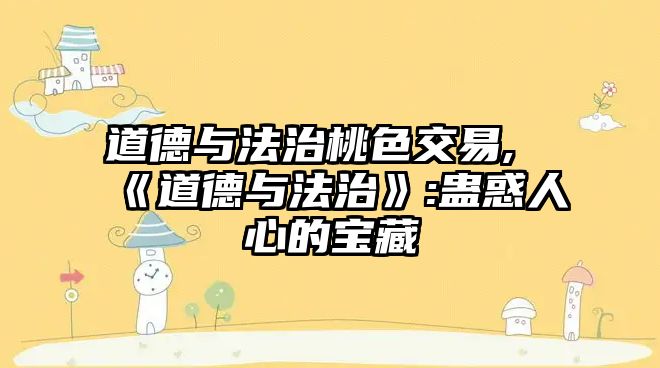 道德与法治桃色交易,《道德与法治》:蛊惑人心的宝藏